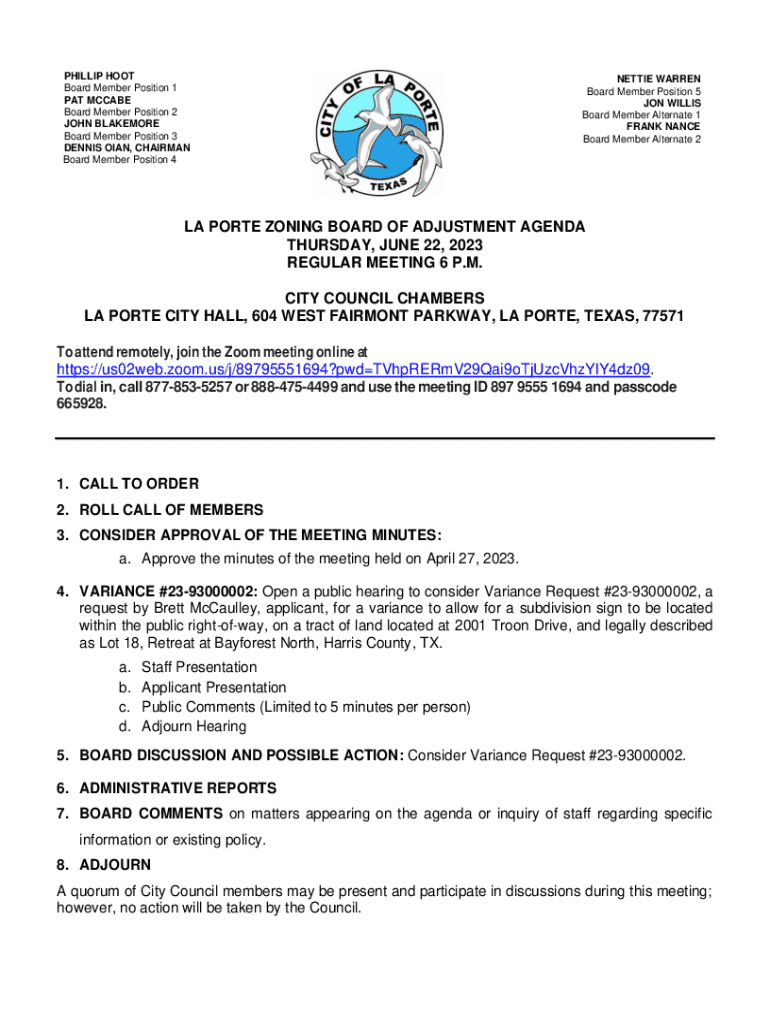 PHILLIP HOOT
Board Member Position 1
PAT MCCABE
Board Member Position 2
JOHN BLAKEMORE
Board Member Position 3
DENNIS OIAN, CHAIRMAN
Board Member Position 4

CITY OF LA PORTE
TEXAS

NETTIE WARREN
Board Member Position 5
JON WILLIS
Board Member Alternate 1
FRANK NANCE
Board Member Alternate 2

LA PORTE ZONING BOARD OF ADJUSTMENT AGENDA
THURSDAY, JUNE 22, 2023
REGULAR MEETING 6 P.M.

CITY COUNCIL CHAMBERS
LA PORTE CITY HALL, 604 WEST FAIRMONT PARKWAY, LA PORTE, TEXAS, 77571

To attend remotely, join the Zoom meeting online at https://us02web.zoom.us/j/89795551694?pwd=TVhpRERmV29Qai9oTjUzcVhzYlY4dz09. To dial in, call 877-853-5257 or 888-475-4499 and use the meeting ID 897 9555 1694 and passcode 665928.

1. CALL TO ORDER
2. ROLL CALL OF MEMBERS
3. CONSIDER APPROVAL OF THE MEETING MINUTES:
a. Approve the minutes of the meeting held on April 27, 2023.
4. VARIANCE #23-93000002: Open a public hearing to consider Variance Request #23-93000002, a request by Brett McCaulley, applicant, for a variance to allow for a subdivision sign to be located within the public right-of-way, on a tract of land located at 2001 Troon Drive, and legally described as Lot 18, Retreat at Bayforest North, Harris County, TX.
a. Staff Presentation
b. Applicant Presentation
c. Public Comments (Limited to 5 minutes per person)
d. Adjourn Hearing
5. BOARD DISCUSSION AND POSSIBLE ACTION: Consider Variance Request #23-93000002.
6. ADMINISTRATIVE REPORTS
7. BOARD COMMENTS on matters appearing on the agenda or inquiry of staff regarding specific information or existing policy.
8. ADJOURN
A quorum of City Council members may be present and participate in discussions during this meeting; however, no action will be taken by the Council.